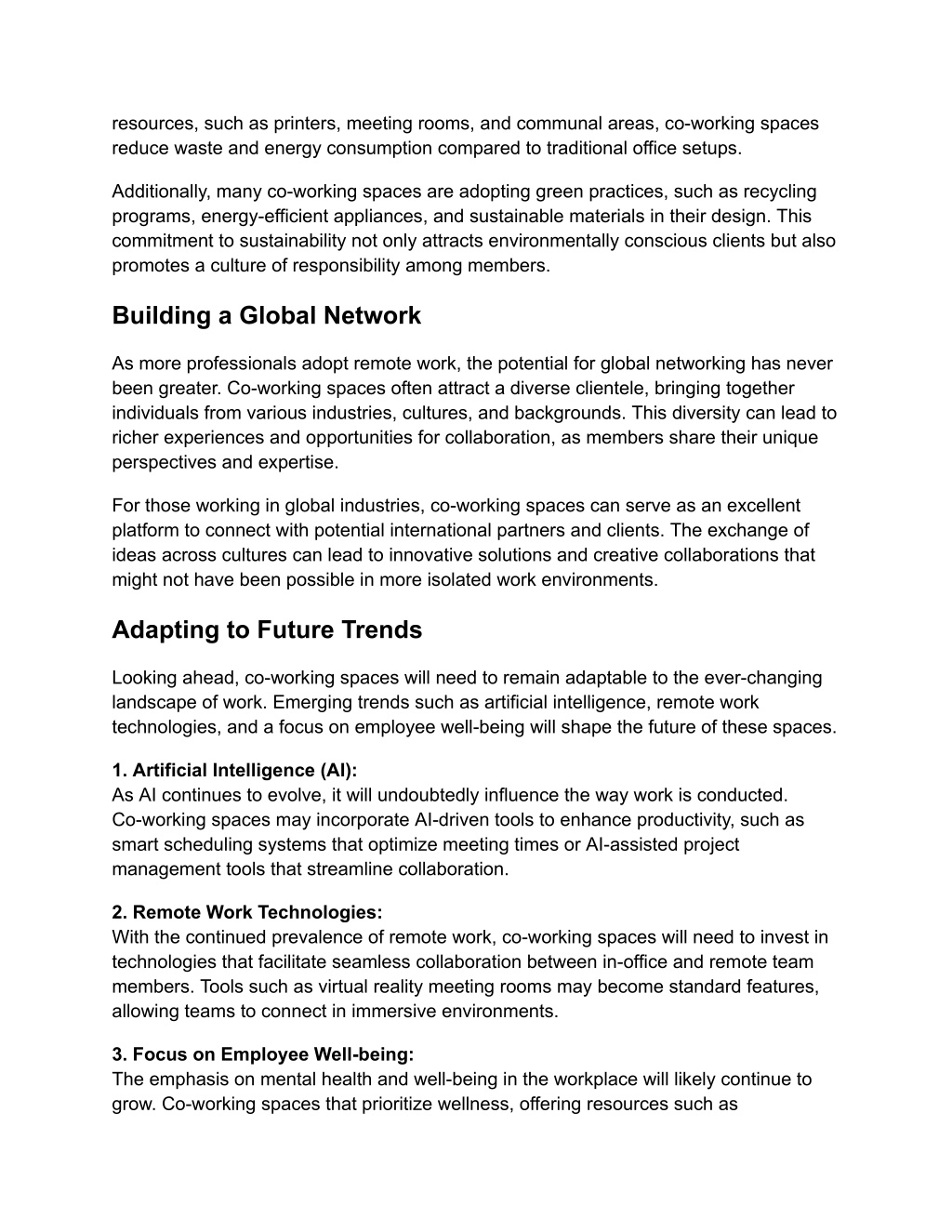 resources, such as printers, meeting rooms, and communal areas, co-working spaces reduce waste and energy consumption compared to traditional office setups.

Additionally, many co-working spaces are adopting green practices, such as recycling programs, energy-efficient appliances, and sustainable materials in their design. This commitment to sustainability not only attracts environmentally conscious clients but also promotes a culture of responsibility among members.

Building a Global Network

As more professionals adopt remote work, the potential for global networking has never been greater. Co-working spaces often attract a diverse clientele, bringing together individuals from various industries, cultures, and backgrounds. This diversity can lead to richer experiences and opportunities for collaboration, as members share their unique perspectives and expertise.

For those working in global industries, co-working spaces can serve as an excellent platform to connect with potential international partners and clients. The exchange of ideas across cultures can lead to innovative solutions and creative collaborations that might not have been possible in more isolated work environments.

Adapting to Future Trends

Looking ahead, co-working spaces will need to remain adaptable to the ever-changing landscape of work. Emerging trends such as artificial intelligence, remote work technologies, and a focus on employee well-being will shape the future of these spaces.

1. Artificial Intelligence (AI):
As AI continues to evolve, it will undoubtedly influence the way work is conducted. Co-working spaces may incorporate AI-driven tools to enhance productivity, such as smart scheduling systems that optimize meeting times or AI-assisted project management tools that streamline collaboration.

2. Remote Work Technologies:
With the continued prevalence of remote work, co-working spaces will need to invest in technologies that facilitate seamless collaboration between in-office and remote team members. Tools such as virtual reality meeting rooms may become standard features, allowing teams to connect in immersive environments.

3. Focus on Employee Well-being:
The emphasis on mental health and well-being in the workplace will likely continue to grow. Co-working spaces that prioritize wellness, offering resources such as